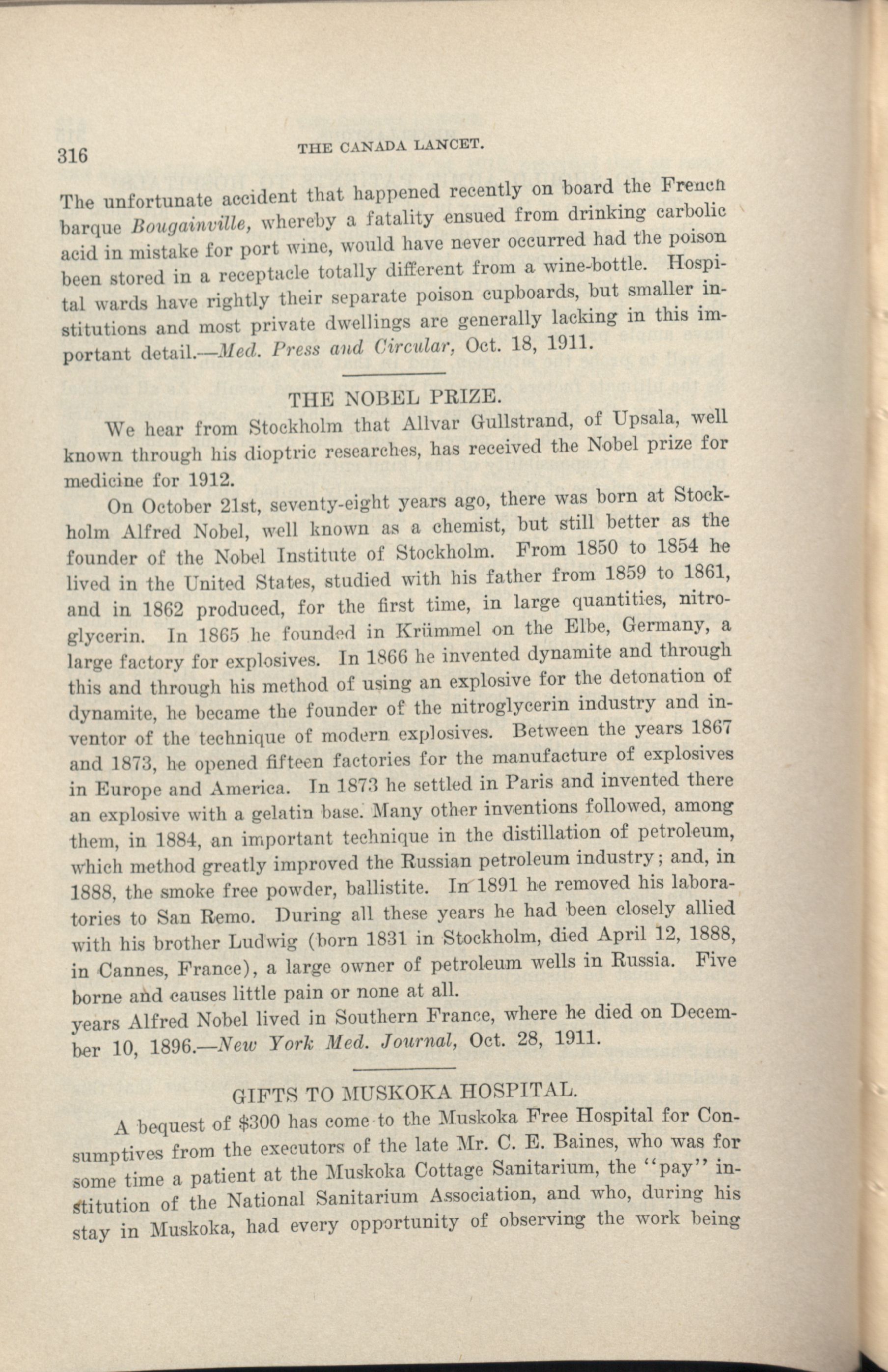 316 THE CANADA LANCET.

The unfortunate accident that happened recently on board the French barque Bougainville, whereby a fatality ensued from drinking carbolic acid in mistake for port wine, would have never occurred had the poison been stored in a receptacle totally different from a wine-bottle. Hospital wards have rightly their separate poison cupboards, but smaller institutions and most private dwellings are generally lacking in this important detail.—Med. Press and Circular, Oct. 18, 1911.

THE NOBEL PRIZE.

We hear from Stockholm that Allvar Gullstrand, of Upsala, well known through his dioptric researches, has received the Nobel prize for medicine for 1912.

On October 21st, seventy-eight years ago, there was born at Stockholm Alfred Nobel, well known as a chemist, but still better as the founder of the Nobel Institute of Stockholm. From 1850 to 1854 he lived in the United States, studied with his father from 1859 to 1861, and in 1862 produced, for the first time, in large quantities, nitroglycerin. In 1865 he founded in Krümmel on the Elbe, Germany, a large factory for explosives. In 1866 he invented dynamite and through this and through his method of using an explosive for the detonation of dynamite, he became the founder of the nitroglycerin industry and inventor of the technique of modern explosives. Between the years 1867 and 1873, he opened fifteen factories for the manufacture of explosives in Europe and America. In 1873 he settled in Paris and invented there an explosive with a gelatin base. Many other inventions followed, among them, in 1884, an important technique in the distillation of petroleum, which method greatly improved the Russian petroleum industry; and, in 1888, the smoke free powder, ballistite. In 1891 he removed his laboratories to San Remo. During all these years he had been closely allied with his brother Ludwig (born 1831 in Stockholm, died April 12, 1888, in Cannes, France), a large owner of petroleum wells in Russia. Five borne and causes little pain or none at all.
years Alfred Nobel lived in Southern France, where he died on December 10, 1896.—New York Med. Journal, Oct. 28, 1911.

GIFTS TO MUSKOKA HOSPITAL.

A bequest of $300 has come to the Muskoka Free Hospital for Consumptives from the executors of the late Mr. C. E. Baines, who was for some time a patient at the Muskoka Cottage Sanitarium, the "pay" institution of the National Sanitarium Association, and who, during his stay in Muskoka, had every opportunity of observing the work being